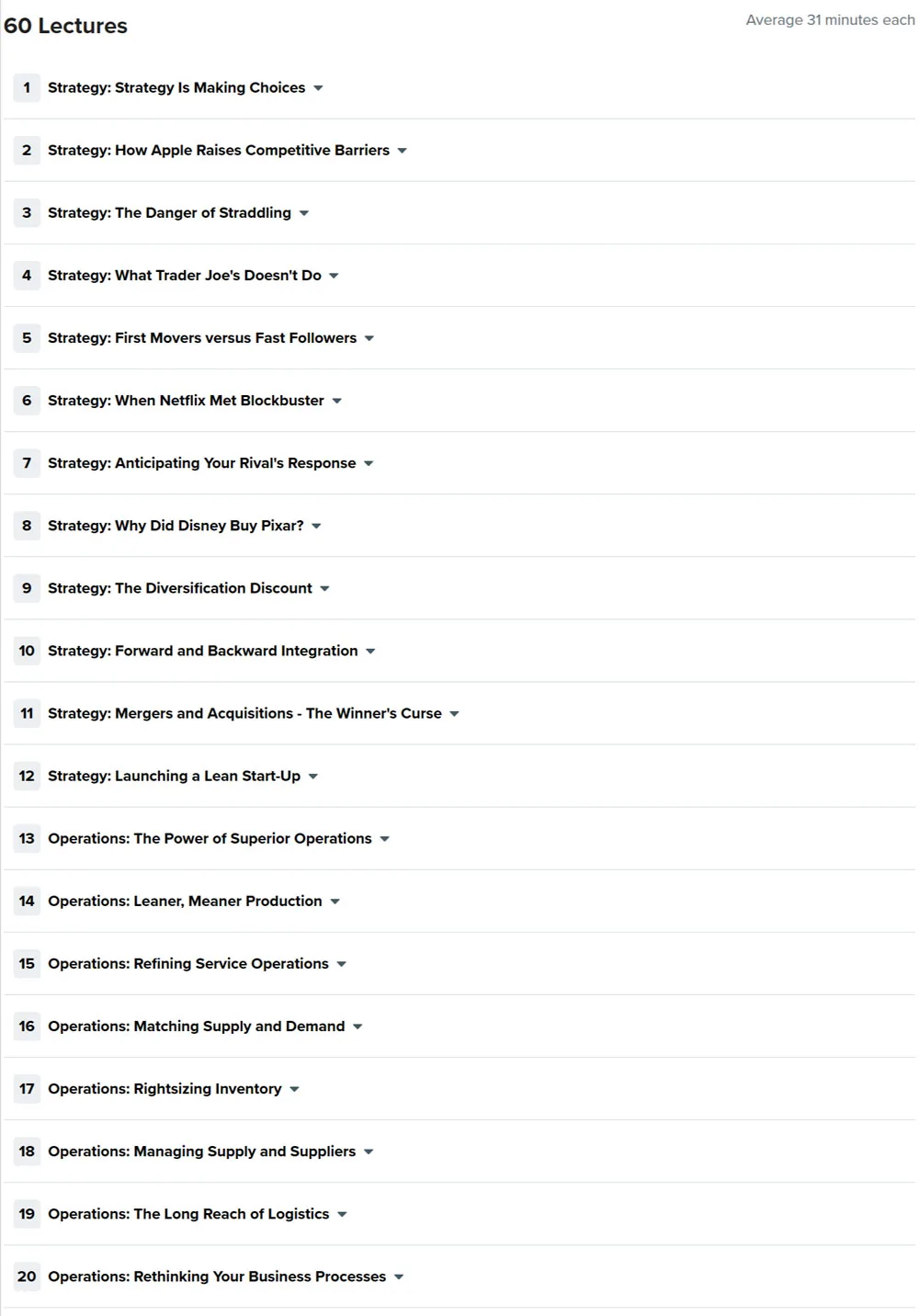 60 Lectures

Average 31 minutes each

1 Strategy: Strategy Is Making Choices

2 Strategy: How Apple Raises Competitive Barriers

3 Strategy: The Danger of Straddling

4 Strategy: What Trader Joe's Doesn't Do

5 Strategy: First Movers versus Fast Followers

6 Strategy: When Netflix Met Blockbuster

7 Strategy: Anticipating Your Rival's Response

8 Strategy: Why Did Disney Buy Pixar?

9 Strategy: The Diversification Discount

10 Strategy: Forward and Backward Integration

11 Strategy: Mergers and Acquisitions - The Winner's Curse

12 Strategy: Launching a Lean Start-Up

13 Operations: The Power of Superior Operations

14 Operations: Leaner, Meaner Production

15 Operations: Refining Service Operations

16 Operations: Matching Supply and Demand

17 Operations: Rightsizing Inventory

18 Operations: Managing Supply and Suppliers

19 Operations: The Long Reach of Logistics

20 Operations: Rethinking Your Business Processes